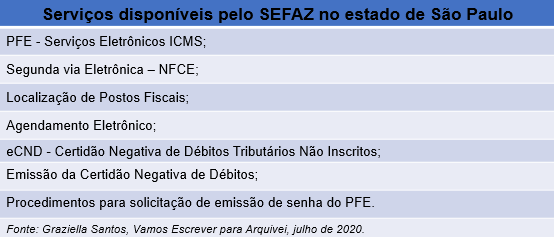 | Serviços disponíveis pelo SEFAZ no estado de São Paulo |
|---|
| PFE - Serviços Eletrônicos ICMS; |
| Segunda via Eletrônica – NFCE; |
| Localização de Postos Fiscais; |
| Agendamento Eletrônico; |
| eCND - Certidão Negativa de Débitos Tributários Não Inscritos; |
| Emissão da Certidão Negativa de Débitos; |
| Procedimentos para solicitação de emissão de senha do PFE. |

Fonte: Graziella Santos, Vamos Escrever para Arquivei, julho de 2020.